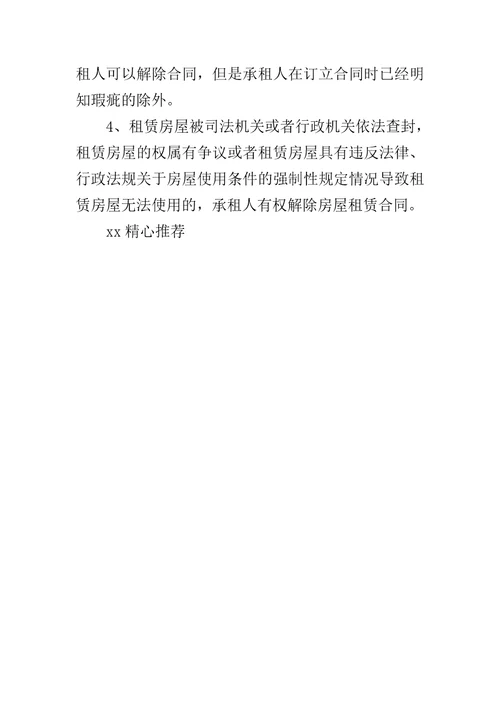 租人可以解除合同，但是承租人在订立合同时已经明知瑕疵的除外。

4、租赁房屋被司法机关或者行政机关依法查封，租赁房屋的权属有争议或者租赁房屋具有违反法律、行政法规关于房屋使用条件的强制性规定情况导致租赁房屋无法使用的，承租人有权解除房屋租赁合同。

xx 精心推荐